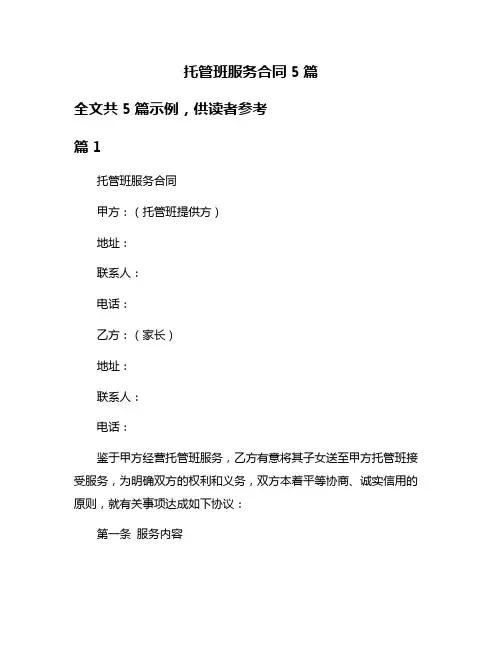 托管班服务合同 5 篇

全文共 5 篇示例，供读者参考

篇 1

托管班服务合同

甲方：（托管班提供方）

地址：

联系人：

电话：

乙方：（家长）

地址：

联系人：

电话：

鉴于甲方经营托管班服务，乙方有意将其子女送至甲方托管班接受服务，为明确双方的权利和义务，双方本着平等协商、诚实信用的原则，就有关事项达成如下协议：

第一条 服务内容